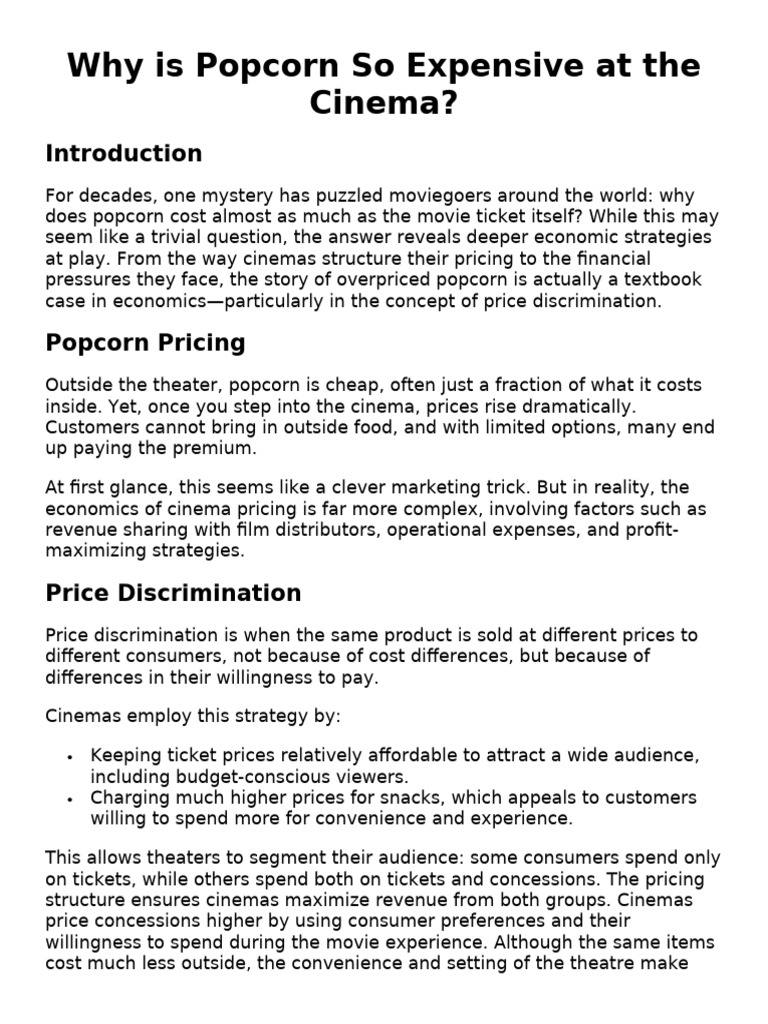 Why is Popcorn So Expensive at the Cinema?

Introduction

For decades, one mystery has puzzled moviegoers around the world: why does popcorn cost almost as much as the movie ticket itself? While this may seem like a trivial question, the answer reveals deeper economic strategies at play. From the way cinemas structure their pricing to the financial pressures they face, the story of overpriced popcorn is actually a textbook case in economics—particularly in the concept of price discrimination.

Popcorn Pricing

Outside the theater, popcorn is cheap, often just a fraction of what it costs inside. Yet, once you step into the cinema, prices rise dramatically. Customers cannot bring in outside food, and with limited options, many end up paying the premium.

At first glance, this seems like a clever marketing trick. But in reality, the economics of cinema pricing is far more complex, involving factors such as revenue sharing with film distributors, operational expenses, and profit-maximizing strategies.

Price Discrimination

Price discrimination is when the same product is sold at different prices to different consumers, not because of cost differences, but because of differences in their willingness to pay.

Cinemas employ this strategy by:

• Keeping ticket prices relatively affordable to attract a wide audience, including budget-conscious viewers.
• Charging much higher prices for snacks, which appeals to customers willing to spend more for convenience and experience.

This allows theaters to segment their audience: some consumers spend only on tickets, while others spend both on tickets and concessions. The pricing structure ensures cinemas maximize revenue from both groups. Cinemas price concessions higher by using consumer preferences and their willingness to spend during the movie experience. Although the same items cost much less outside, the convenience and setting of the theatre make